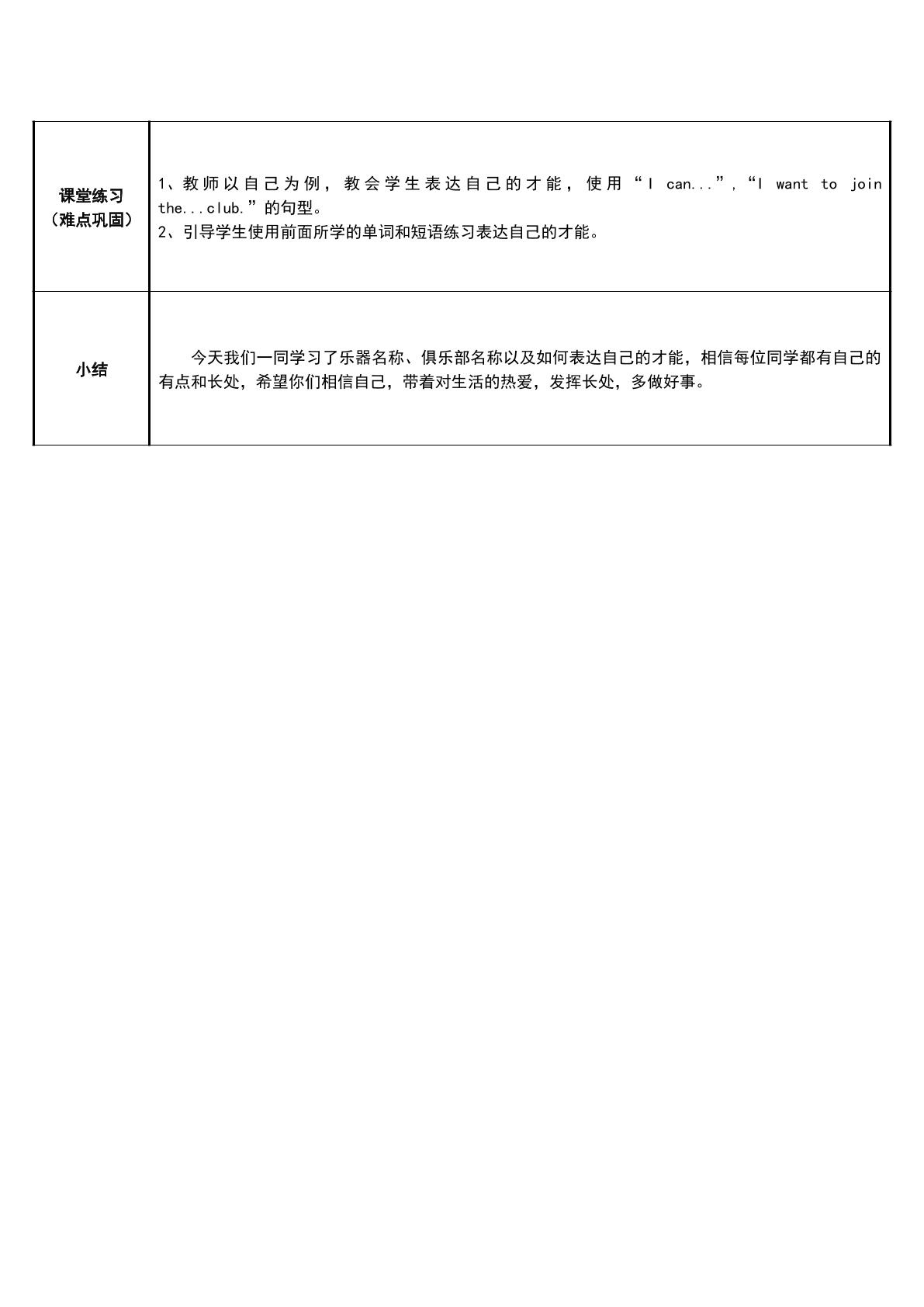 | 课堂练习（难点巩固） | 1、教师以自己为例，教会学生表达自己的才能，使用“I can...”,“I want to join the...club.”的句型。 2、引导学生使用前面所学的单词和短语练习表达自己的才能。 |
|---|---|
| 小结 | 今天我们一同学习了乐器名称、俱乐部名称以及如何表达自己的才能，相信每位同学都有自己的有点和长处，希望你们相信自己，带着对生活的热爱，发挥长处，多做好事。 |